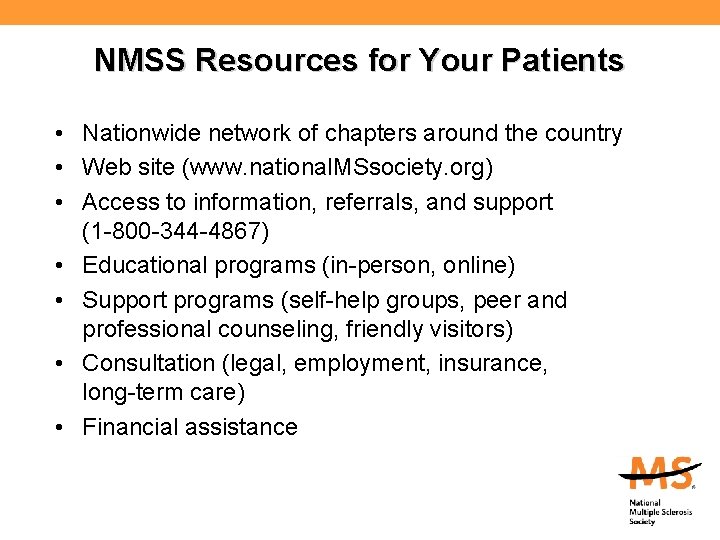 NMSS Resources for Your Patients

• Nationwide network of chapters around the country
• Web site (www.nationalMSsociety.org)
• Access to information, referrals, and support (1-800-344-4867)
• Educational programs (in-person, online)
• Support programs (self-help groups, peer and professional counseling, friendly visitors)
• Consultation (legal, employment, insurance, long-term care)
• Financial assistance

MS
National Multiple Sclerosis Society